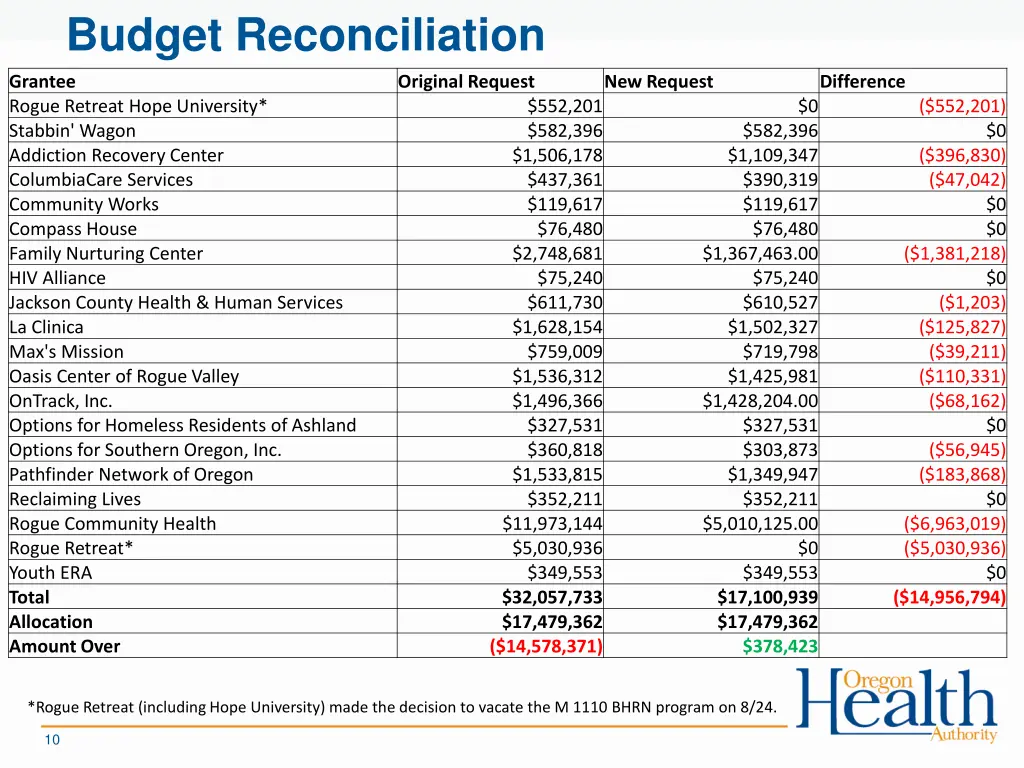 Budget Reconciliation

| Grantee | Original Request | New Request | Difference |
|---|---|---|---|
| Rogue Retreat Hope University* | \$552,201 | \$0 | (\$552,201) |
| Stabbin' Wagon | \$582,396 | \$582,396 | \$0 |
| Addiction Recovery Center | \$1,506,178 | \$1,109,347 | (\$396,830) |
| ColumbiaCare Services | \$437,361 | \$390,319 | (\$47,042) |
| Community Works | \$119,617 | \$119,617 | \$0 |
| Compass House | \$76,480 | \$76,480 | \$0 |
| Family Nurturing Center | \$2,748,681 | \$1,367,463.00 | (\$1,381,218) |
| HIV Alliance | \$75,240 | \$75,240 | \$0 |
| Jackson County Health & Human Services | \$611,730 | \$610,527 | (\$1,203) |
| La Clinica | \$1,628,154 | \$1,502,327 | (\$125,827) |
| Max's Mission | \$759,009 | \$719,798 | (\$39,211) |
| Oasis Center of Rogue Valley | \$1,536,312 | \$1,425,981 | (\$110,331) |
| OnTrack, Inc. | \$1,496,366 | \$1,428,204.00 | (\$68,162) |
| Options for Homeless Residents of Ashland | \$327,531 | \$327,531 | \$0 |
| Options for Southern Oregon, Inc. | \$360,818 | \$303,873 | (\$56,945) |
| Pathfinder Network of Oregon | \$1,533,815 | \$1,349,947 | (\$183,868) |
| Reclaiming Lives | \$352,211 | \$352,211 | \$0 |
| Rogue Community Health | \$11,973,144 | \$5,010,125.00 | (\$6,963,019) |
| Rogue Retreat* | \$5,030,936 | \$0 | (\$5,030,936) |
| Youth ERA | \$349,553 | \$349,553 | \$0 |
| Total | \$32,057,733 | \$17,100,939 | (\$14,956,794) |
| Allocation | \$17,479,362 | \$17,479,362 | |
| Amount Over | (\$14,578,371) | \$378,423 | |

*Rogue Retreat (including Hope University) made the decision to vacate the M 1110 BHRN program on 8/24.

Oregon Health Authority

10